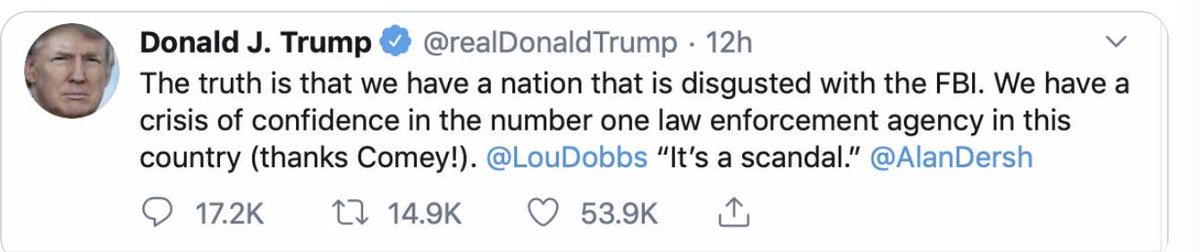 Donald J. Trump @realDonaldTrump · 12h

The truth is that we have a nation that is disgusted with the FBI. We have a crisis of confidence in the number one law enforcement agency in this country (thanks Comey!). @LouDobbs "It's a scandal." @AlanDersh

17.2K 14.9K 53.9K